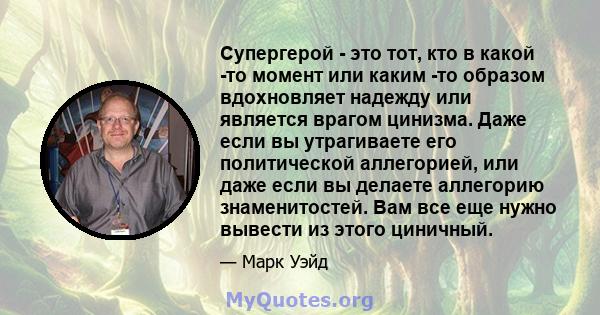 Супергерой - это тот, кто в какой -то момент или каким -то образом вдохновляет надежду или является врагом цинизма. Даже если вы утрагиваете его политической аллегорией, или даже если вы делаете аллегорию знаменитостей. Вам все еще нужно вывести из этого циничный.

— Марк Уэйд

MyQuotes.org